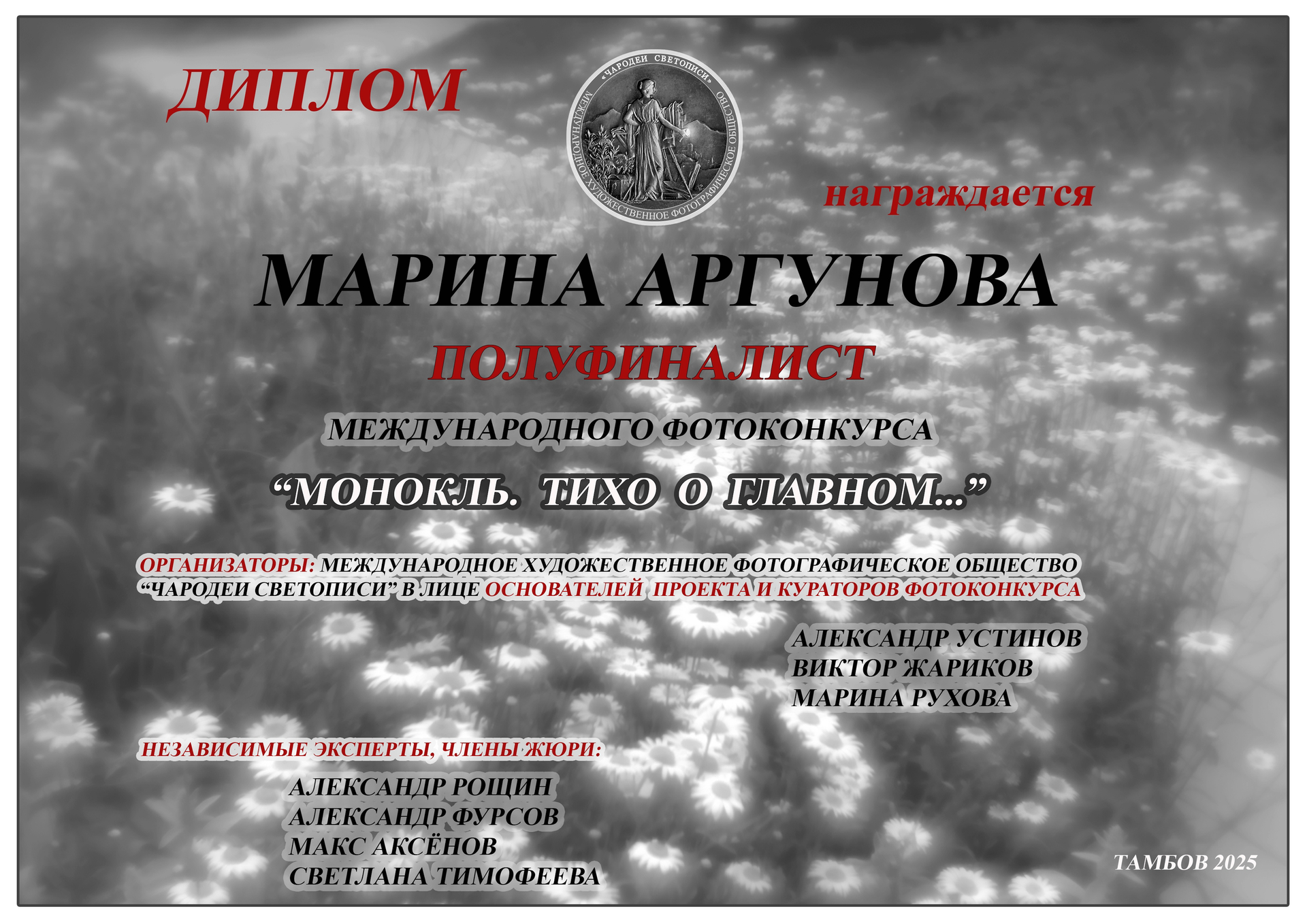 ДИПЛОМ

«ЧАРОДЕИ СВЕТОПИСИ»
МЕЖДУНАРОДНОЕ ХУДОЖЕСТВЕННОЕ ФОТОГРАФИЧЕСКОЕ ОБЩЕСТВО

награждается

МАРИНА АРГУНОВА

ПОЛУФИНАЛИСТ

МЕЖДУНАРОДНОГО ФОТОКОНКУРСА

"МОНОКЛЬ. ТИХО О ГЛАВНОМ..."

ОРГАНИЗАТОРЫ: МЕЖДУНАРОДНОЕ ХУДОЖЕСТВЕННОЕ ФОТОГРАФИЧЕСКОЕ ОБЩЕСТВО "ЧАРОДЕИ СВЕТОПИСИ" В ЛИЦЕ ОСНОВАТЕЛЕЙ ПРОЕКТА И КУРАТОРОВ ФОТОКОНКУРСА

АЛЕКСАНДР УСТИНОВ
ВИКТОР ЖАРИКОВ
МАРИНА РУХОВА

НЕЗАВИСИМЫЕ ЭКСПЕРТЫ, ЧЛЕНЫ ЖЮРИ:

АЛЕКСАНДР РОЩИН
АЛЕКСАНДР ФУРСОВ
МАКС АКСЁНОВ
СВЕТЛАНА ТИМОФЕЕВА

ТАМБОВ 2025